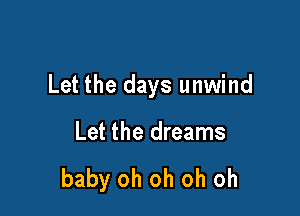 Let the days unwind
Let the dreams
baby oh oh oh oh